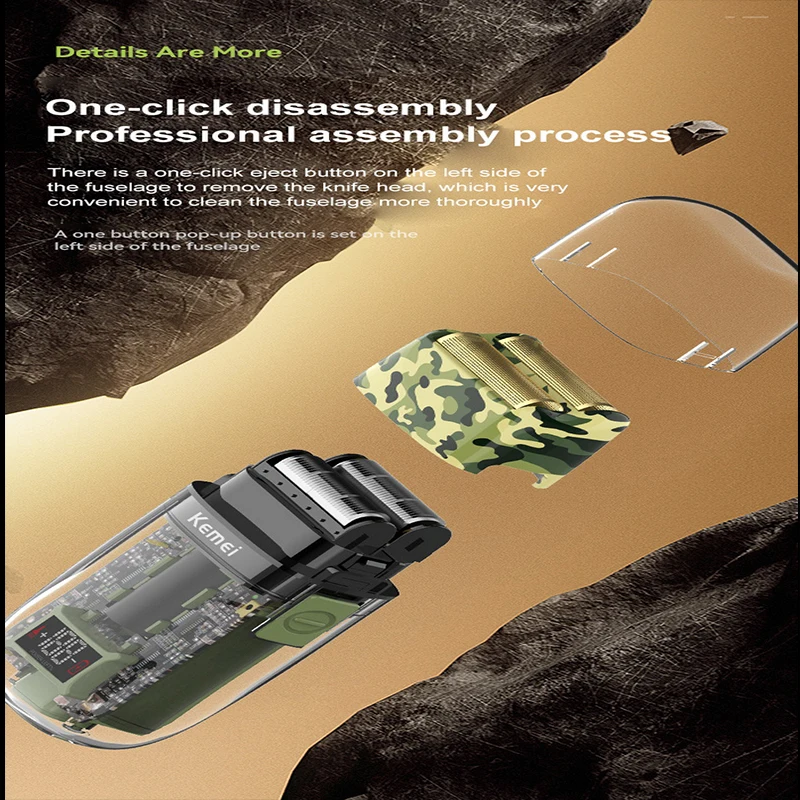 Details Are More

One-click disassembly
Professional assembly process

There is a one-click eject button on the left side of the fuselage to remove the knife head, which is very convenient to clean the fuselage more thoroughly

A one button pop-up button is set on the left side of the fuselage

Kemei